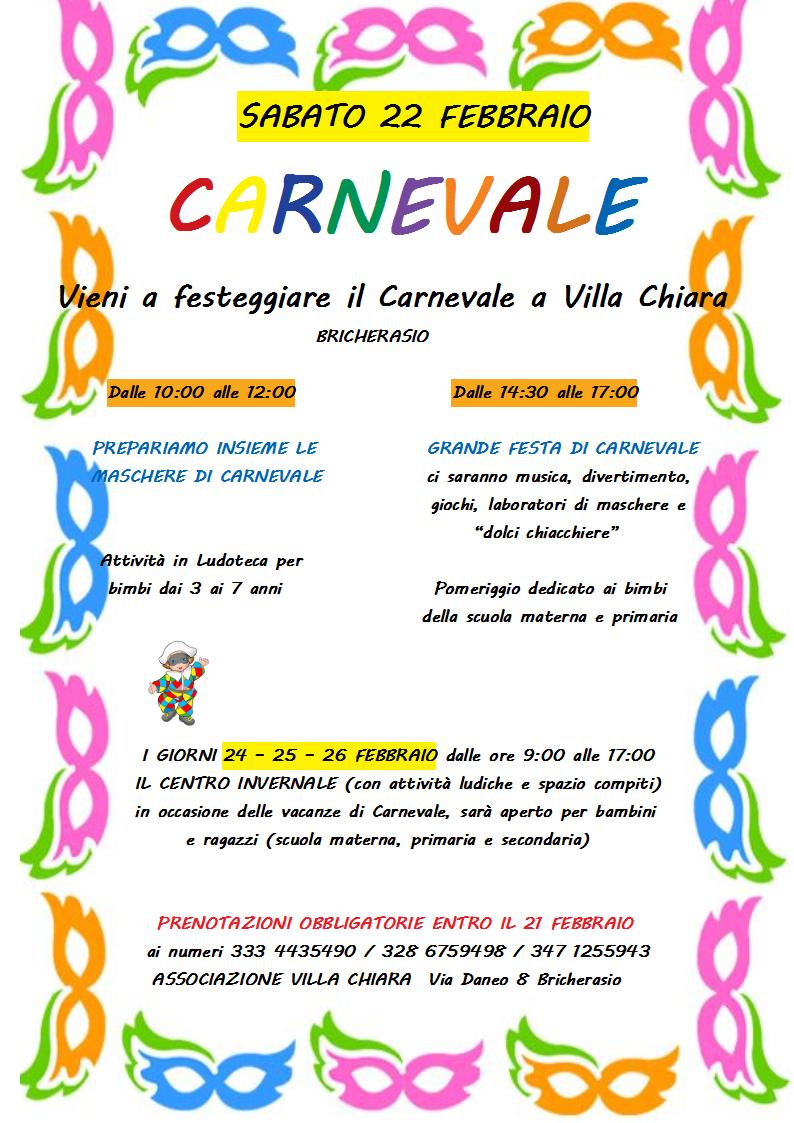 SABATO 22 FEBBRAIO

CARNEVALE

Vieni a festeggiare il Carnevale a Villa Chiara

BRICHERASIO

Dalle 10:00 alle 12:00

PREPARIAMO INSIEME LE MASCHERE DI CARNEVALE

Attività in Ludoteca per bimbi dai 3 ai 7 anni

Dalle 14:30 alle 17:00

GRANDE FESTA DI CARNEVALE

ci saranno musica, divertimento, giochi, laboratori di maschere e "dolci chiacchiere"

Pomeriggio dedicato ai bimbi della scuola materna e primaria

I GIORNI 24 - 25 - 26 FEBBRAIO dalle ore 9:00 alle 17:00
IL CENTRO INVERNALE (con attività ludiche e spazio compiti) in occasione delle vacanze di Carnevale, sarà aperto per bambini e ragazzi (scuola materna, primaria e secondaria)

PRENOTAZIONI OBBLIGATORIE ENTRO IL 21 FEBBRAIO
ai numeri 333 4435490 / 328 6759498 / 347 1255943
ASSOCIAZIONE VILLA CHIARA Via Daneo 8 Bricherasio